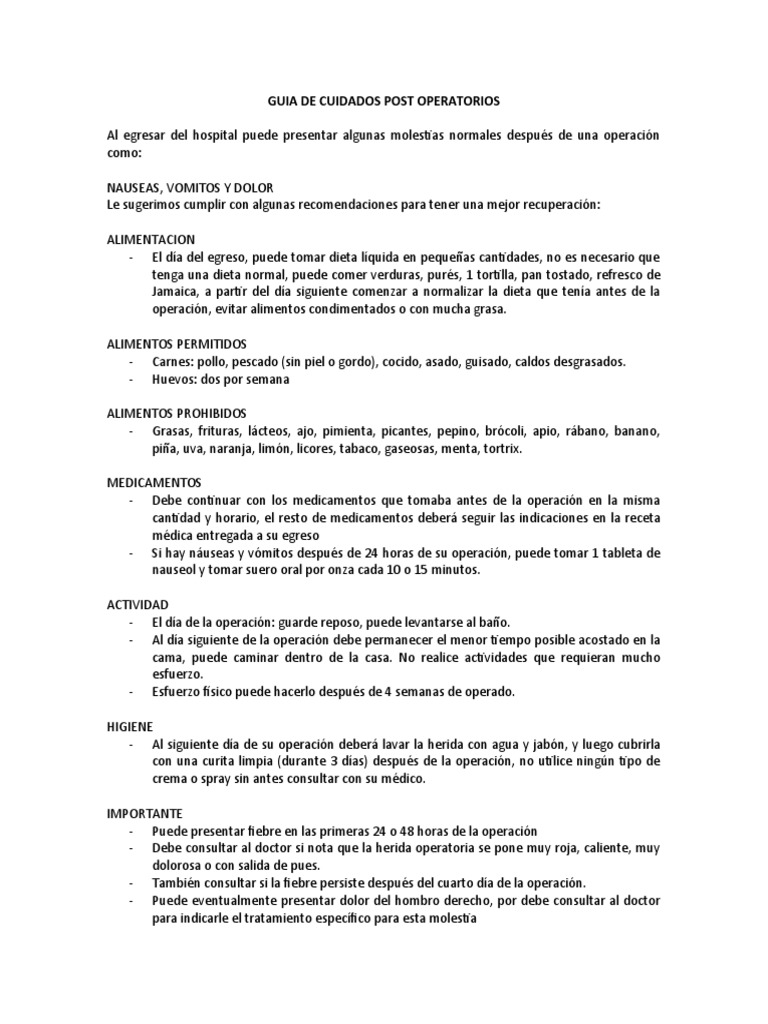 GUIA DE CUIDADOS POST OPERATORIOS

Al egresar del hospital puede presentar algunas molestias normales después de una operación como:

NAUSEAS, VOMITOS Y DOLOR
Le sugerimos cumplir con algunas recomendaciones para tener una mejor recuperación:

ALIMENTACION
- El día del egreso, puede tomar dieta líquida en pequeñas cantidades, no es necesario que tenga una dieta normal, puede comer verduras, purés, 1 tortilla, pan tostado, refresco de Jamaica, a partir del día siguiente comenzar a normalizar la dieta que tenía antes de la operación, evitar alimentos condimentados o con mucha grasa.

ALIMENTOS PERMITIDOS
- Carnes: pollo, pescado (sin piel o gordo), cocido, asado, guisado, caldos desgrasados.
- Huevos: dos por semana

ALIMENTOS PROHIBIDOS
- Grasas, frituras, lácteos, ajo, pimienta, picantes, pepino, brócoli, apio, rábano, banano, piña, uva, naranja, limón, licores, tabaco, gaseosas, menta, tortrix.

MEDICAMENTOS
- Debe continuar con los medicamentos que tomaba antes de la operación en la misma cantidad y horario, el resto de medicamentos deberá seguir las indicaciones en la receta médica entregada a su egreso
- Si hay náuseas y vómitos después de 24 horas de su operación, puede tomar 1 tableta de nauseol y tomar suero oral por onza cada 10 o 15 minutos.

ACTIVIDAD
- El día de la operación: guarde reposo, puede levantarse al baño.
- Al día siguiente de la operación debe permanecer el menor tiempo posible acostado en la cama, puede caminar dentro de la casa. No realice actividades que requieran mucho esfuerzo.
- Esfuerzo físico puede hacerlo después de 4 semanas de operado.

HIGIENE
- Al siguiente día de su operación deberá lavar la herida con agua y jabón, y luego cubrirla con una curita limpia (durante 3 días) después de la operación, no utilice ningún tipo de crema o spray sin antes consultar con su médico.

IMPORTANTE
- Puede presentar fiebre en las primeras 24 o 48 horas de la operación
- Debe consultar al doctor si nota que la herida operatoria se pone muy roja, caliente, muy dolorosa o con salida de pues.
- También consultar si la fiebre persiste después del cuarto día de la operación.
- Puede eventualmente presentar dolor del hombro derecho, por debe consultar al doctor para indicarle el tratamiento específico para esta molestia